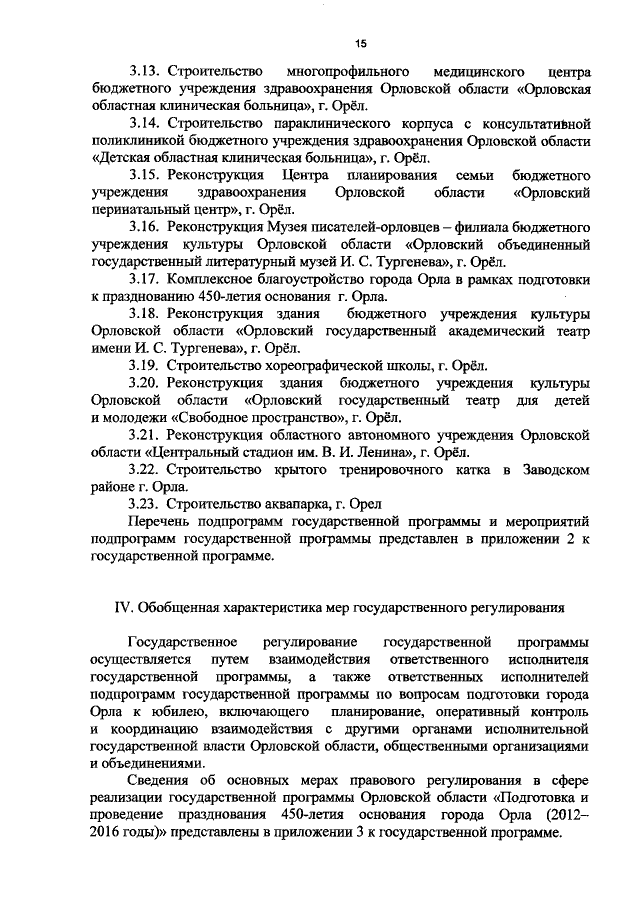 15

3.13. Строительство многопрофильного медицинского центра бюджетного учреждения здравоохранения Орловской области «Орловская областная клиническая больница», г. Орёл.

3.14. Строительство параклинического корпуса с консультативной поликлиникой бюджетного учреждения здравоохранения Орловской области «Детская областная клиническая больница», г. Орёл.

3.15. Реконструкция Центра планирования семьи бюджетного учреждения здравоохранения Орловской области «Орловский перинатальный центр», г. Орёл.

3.16. Реконструкция Музея писателей-орловцев – филиала бюджетного учреждения культуры Орловской области «Орловский объединенный государственный литературный музей И. С. Тургенева», г. Орёл.

3.17. Комплексное благоустройство города Орла в рамках подготовки к празднованию 450-летия основания г. Орла.

3.18. Реконструкция здания бюджетного учреждения культуры Орловской области «Орловский государственный академический театр имени И. С. Тургенева», г. Орёл.

3.19. Строительство хореографической школы, г. Орёл.

3.20. Реконструкция здания бюджетного учреждения культуры Орловской области «Орловский государственный театр для детей и молодежи «Свободное пространство», г. Орёл.

3.21. Реконструкция областного автономного учреждения Орловской области «Центральный стадион им. В. И. Ленина», г. Орёл.

3.22. Строительство крытого тренировочного катка в Заводском районе г. Орла.

3.23. Строительство аквапарка, г. Орел

Перечень подпрограмм государственной программы и мероприятий подпрограмм государственной программы представлен в приложении 2 к государственной программе.

IV. Обобщенная характеристика мер государственного регулирования

Государственное регулирование государственной программы осуществляется путем взаимодействия ответственного исполнителя государственной программы, а также ответственных исполнителей подпрограмм государственной программы по вопросам подготовки города Орла к юбилею, включающего планирование, оперативный контроль и координацию взаимодействия с другими органами исполнительной государственной власти Орловской области, общественными организациями и объединениями.

Сведения об основных мерах правового регулирования в сфере реализации государственной программы Орловской области «Подготовка и проведение празднования 450-летия основания города Орла (2012–2016 годы)» представлены в приложении 3 к государственной программе.